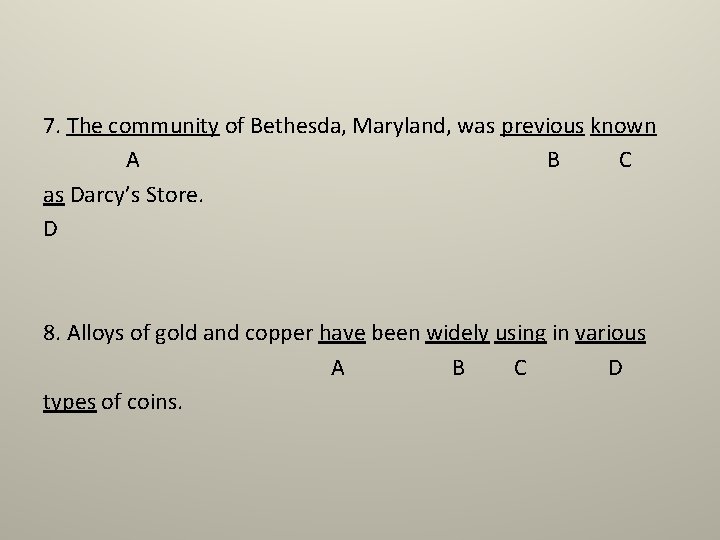 7. The community of Bethesda, Maryland, was previous known

A B C

as Darcy's Store.

D

8. Alloys of gold and copper have been widely using in various

A B C D

types of coins.